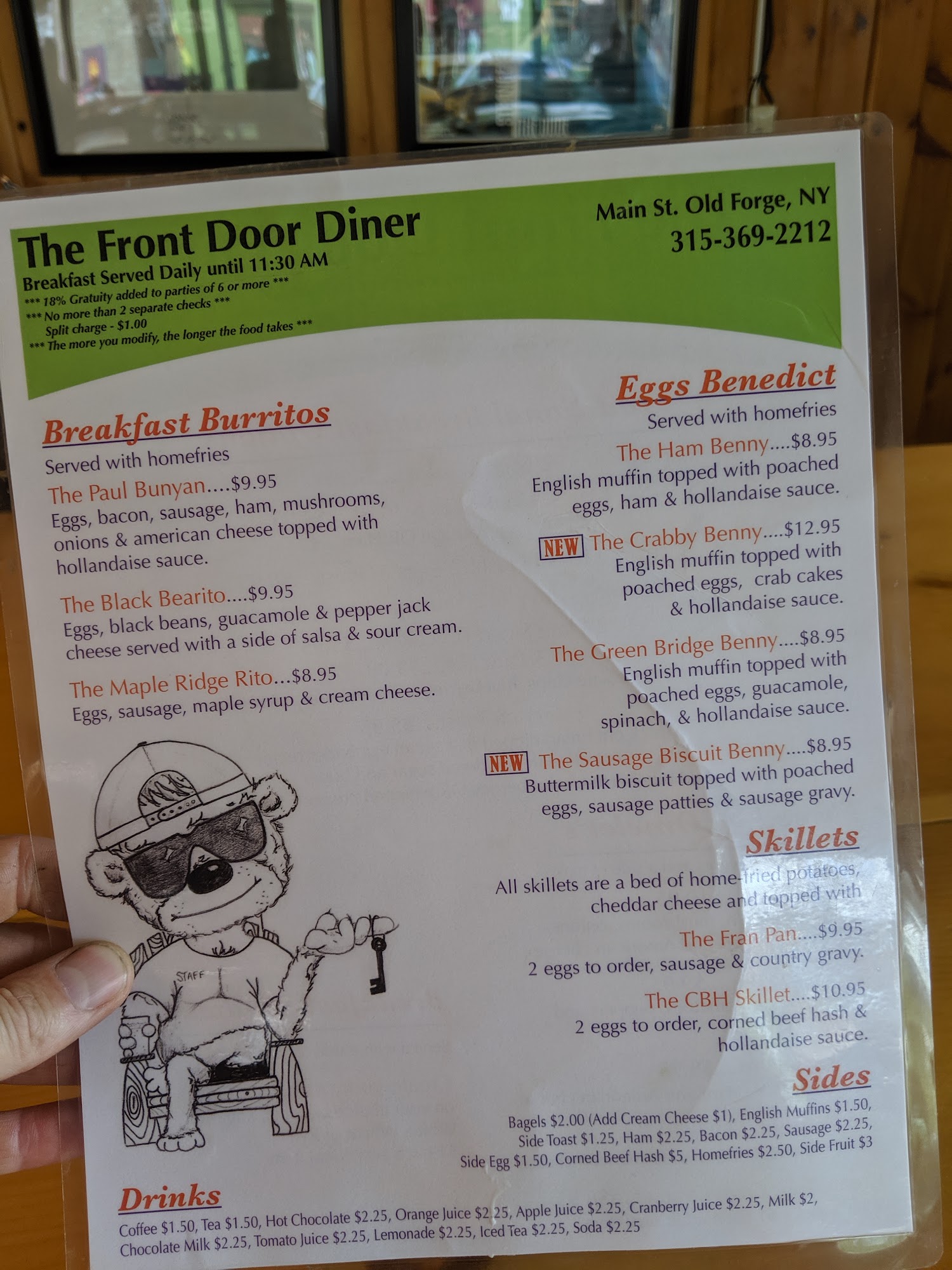 The Front Door Diner

Breakfast Served Daily until 11:30 AM
*** 18% Gratuity added to parties of 6 or more ***
*** No more than 2 separate checks ***
Split charge - $1.00
*** The more you modify, the longer the food takes ***

Main St. Old Forge, NY
315-369-2212

Breakfast Burritos

Served with homefries

The Paul Bunyan....$9.95
Eggs, bacon, sausage, ham, mushrooms, onions & american cheese topped with hollandaise sauce.

The Black Bearito....$9.95
Eggs, black beans, guacamole & pepper jack cheese served with a side of salsa & sour cream.

The Maple Ridge Rito...$8.95
Eggs, sausage, maple syrup & cream cheese.

STAFF

Eggs Benedict

Served with homefries

The Ham Benny....$8.95
English muffin topped with poached eggs, ham & hollandaise sauce.

NEW The Crabby Benny....$12.95
English muffin topped with poached eggs, crab cakes & hollandaise sauce.

The Green Bridge Benny....$8.95
English muffin topped with poached eggs, guacamole, spinach, & hollandaise sauce.

NEW The Sausage Biscuit Benny....$8.95
Buttermilk biscuit topped with poached eggs, sausage patties & sausage gravy.

Skillets

All skillets are a bed of home-fried potatoes, cheddar cheese and topped with

The Fran Pan....$9.95
2 eggs to order, sausage & country gravy.

The CBH Skillet....$10.95
2 eggs to order, corned beef hash & hollandaise sauce.

Sides

Bagels $2.00 (Add Cream Cheese $1), English Muffins $1.50, Side Toast $1.25, Ham $2.25, Bacon $2.25, Sausage $2.25, Side Egg $1.50, Corned Beef Hash $5, Homefries $2.50, Side Fruit $3

Drinks

Coffee $1.50, Tea $1.50, Hot Chocolate $2.25, Orange Juice $2.25, Apple Juice $2.25, Cranberry Juice $2.25, Milk $2, Chocolate Milk $2.25, Tomato Juice $2.25, Lemonade $2.25, Iced Tea $2.25, Soda $2.25